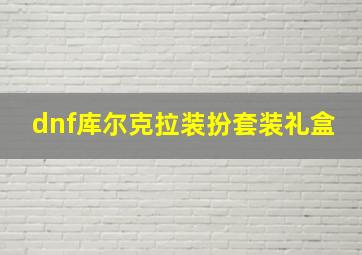 dnf库尔克拉装扮套装礼盒